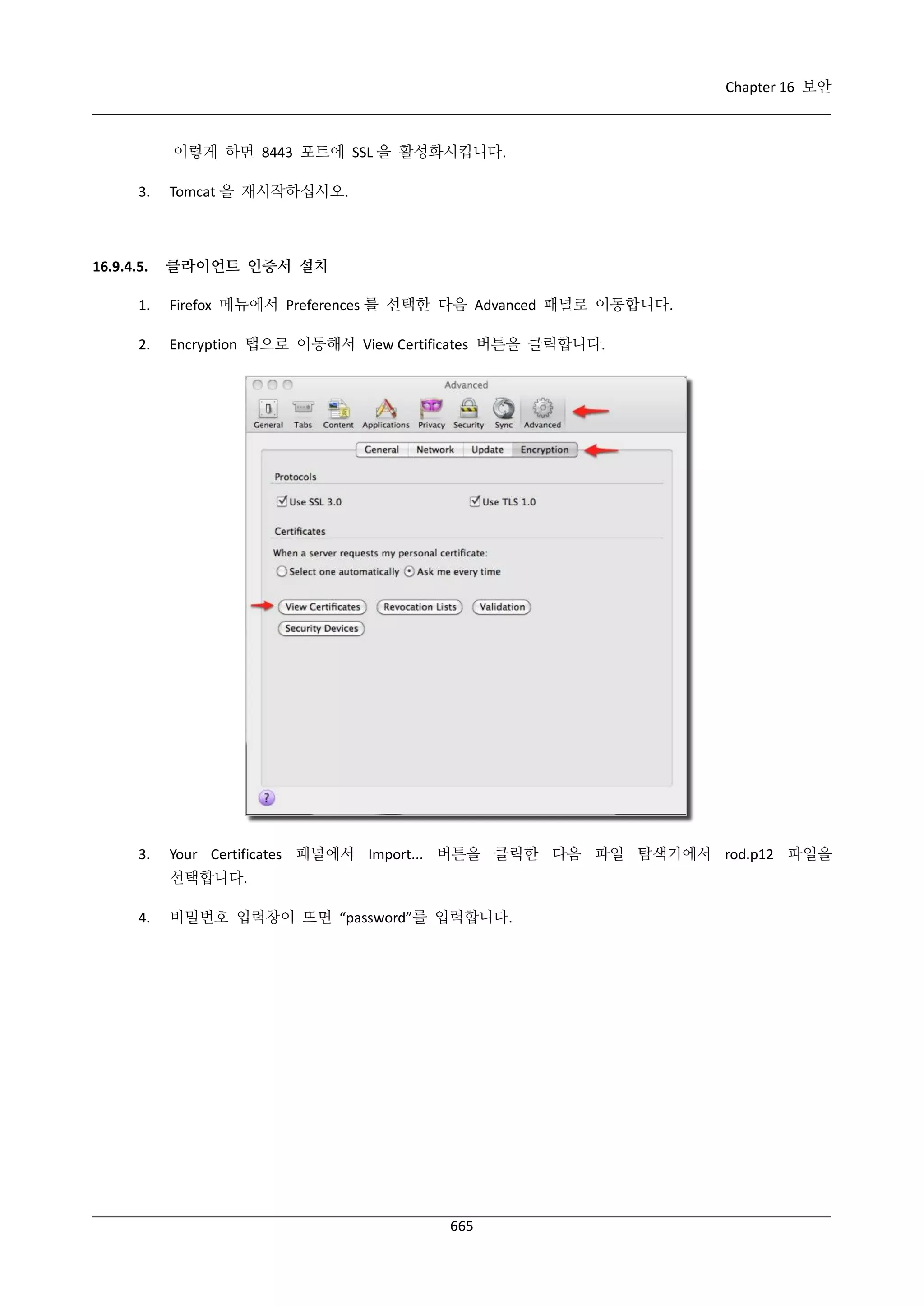 Chapter 16 보안

이렇게 하면 8443 포트에 SSL 을 활성화시킵니다.

3. Tomcat 을 재시작하십시오.

16.9.4.5. 클라이언트 인증서 설치

1. Firefox 메뉴에서 Preferences 를 선택한 다음 Advanced 패널로 이동합니다.

2. Encryption 탭으로 이동해서 View Certificates 버튼을 클릭합니다.

Advanced

General Tabs Content Applications Privacy Security Sync Advanced

General Network Update Encryption

Protocols

Use SSL 3.0

Use TLS 1.0

Certificates

When a server requests my personal certificate:

Select one automatically Ask me every time

View Certificates Revocation Lists Validation

Security Devices

?

3. Your Certificates 패널에서 Import... 버튼을 클릭한 다음 파일 탐색기에서 rod.p12 파일을 선택합니다.

4. 비밀번호 입력창이 뜨면 “password”를 입력합니다.

665